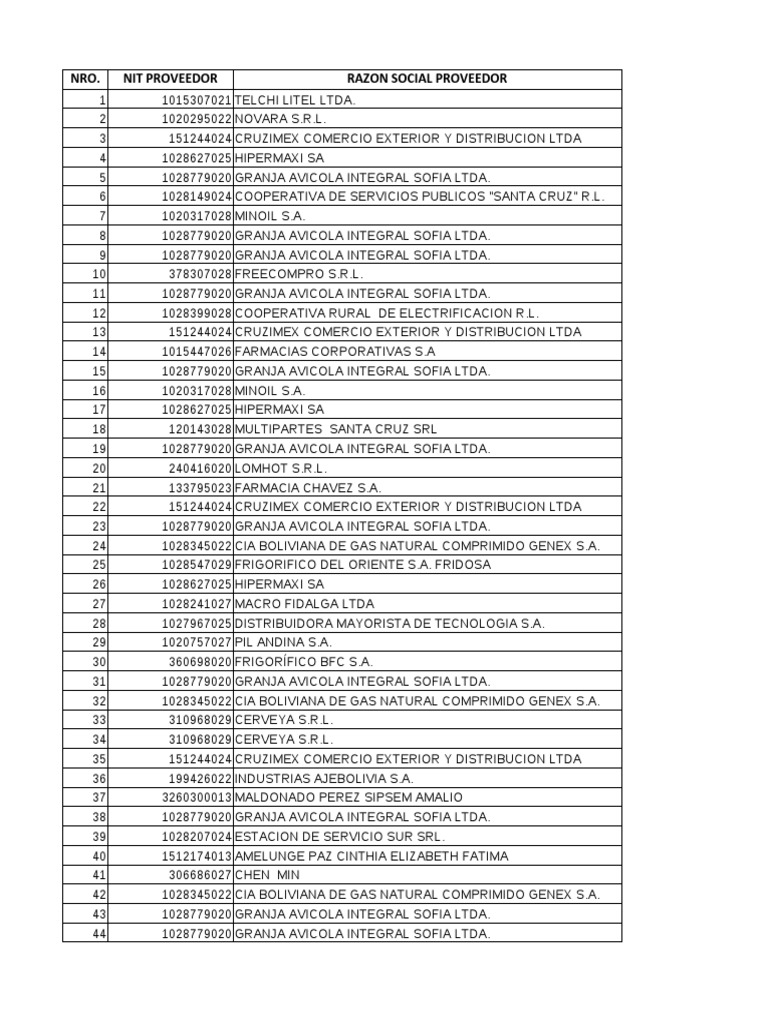 | NRO. | NIT PROVEEDOR | RAZON SOCIAL PROVEEDOR |
|---|---|---|
| 1 | 1015307021 | TELCHI LITEL LTDA. |
| 2 | 1020295022 | NOVARA S.R.L. |
| 3 | 151244024 | CRUZIMEX COMERCIO EXTERIOR Y DISTRIBUCION LTDA |
| 4 | 1028627025 | HIPERMAXI SA |
| 5 | 1028779020 | GRANJA AVICOLA INTEGRAL SOFIA LTDA. |
| 6 | 1028149024 | COOPERATIVA DE SERVICIOS PUBLICOS "SANTA CRUZ" R.L. |
| 7 | 1020317028 | MINOIL S.A. |
| 8 | 1028779020 | GRANJA AVICOLA INTEGRAL SOFIA LTDA. |
| 9 | 1028779020 | GRANJA AVICOLA INTEGRAL SOFIA LTDA. |
| 10 | 378307028 | FREECOMPRO S.R.L. |
| 11 | 1028779020 | GRANJA AVICOLA INTEGRAL SOFIA LTDA. |
| 12 | 1028399028 | COOPERATIVA RURAL DE ELECTRIFICACION R.L. |
| 13 | 151244024 | CRUZIMEX COMERCIO EXTERIOR Y DISTRIBUCION LTDA |
| 14 | 1015447026 | FARMACIAS CORPORATIVAS S.A |
| 15 | 1028779020 | GRANJA AVICOLA INTEGRAL SOFIA LTDA. |
| 16 | 1020317028 | MINOIL S.A. |
| 17 | 1028627025 | HIPERMAXI SA |
| 18 | 120143028 | MULTIPARTES SANTA CRUZ SRL |
| 19 | 1028779020 | GRANJA AVICOLA INTEGRAL SOFIA LTDA. |
| 20 | 240416020 | LOMHOT S.R.L. |
| 21 | 133795023 | FARMACIA CHAVEZ S.A. |
| 22 | 151244024 | CRUZIMEX COMERCIO EXTERIOR Y DISTRIBUCION LTDA |
| 23 | 1028779020 | GRANJA AVICOLA INTEGRAL SOFIA LTDA. |
| 24 | 1028345022 | CIA BOLIVIANA DE GAS NATURAL COMPRIMIDO GENEX S.A. |
| 25 | 1028547029 | FRIGORIFICO DEL ORIENTE S.A. FRIDOSA |
| 26 | 1028627025 | HIPERMAXI SA |
| 27 | 1028241027 | MACRO FIDALGA LTDA |
| 28 | 1027967025 | DISTRIBUIDORA MAYORISTA DE TECNOLOGIA S.A. |
| 29 | 1020757027 | PIL ANDINA S.A. |
| 30 | 360698020 | FRIGORÍFICO BFC S.A. |
| 31 | 1028779020 | GRANJA AVICOLA INTEGRAL SOFIA LTDA. |
| 32 | 1028345022 | CIA BOLIVIANA DE GAS NATURAL COMPRIMIDO GENEX S.A. |
| 33 | 310968029 | CERVEYA S.R.L. |
| 34 | 310968029 | CERVEYA S.R.L. |
| 35 | 151244024 | CRUZIMEX COMERCIO EXTERIOR Y DISTRIBUCION LTDA |
| 36 | 199426022 | INDUSTRIAS AJEBOLIVIA S.A. |
| 37 | 3260300013 | MALDONADO PEREZ SIPSEM AMALIO |
| 38 | 1028779020 | GRANJA AVICOLA INTEGRAL SOFIA LTDA. |
| 39 | 1028207024 | ESTACION DE SERVICIO SUR SRL. |
| 40 | 1512174013 | AMELUNGE PAZ CINTHIA ELIZABETH FATIMA |
| 41 | 306686027 | CHEN MIN |
| 42 | 1028345022 | CIA BOLIVIANA DE GAS NATURAL COMPRIMIDO GENEX S.A. |
| 43 | 1028779020 | GRANJA AVICOLA INTEGRAL SOFIA LTDA. |
| 44 | 1028779020 | GRANJA AVICOLA INTEGRAL SOFIA LTDA. |